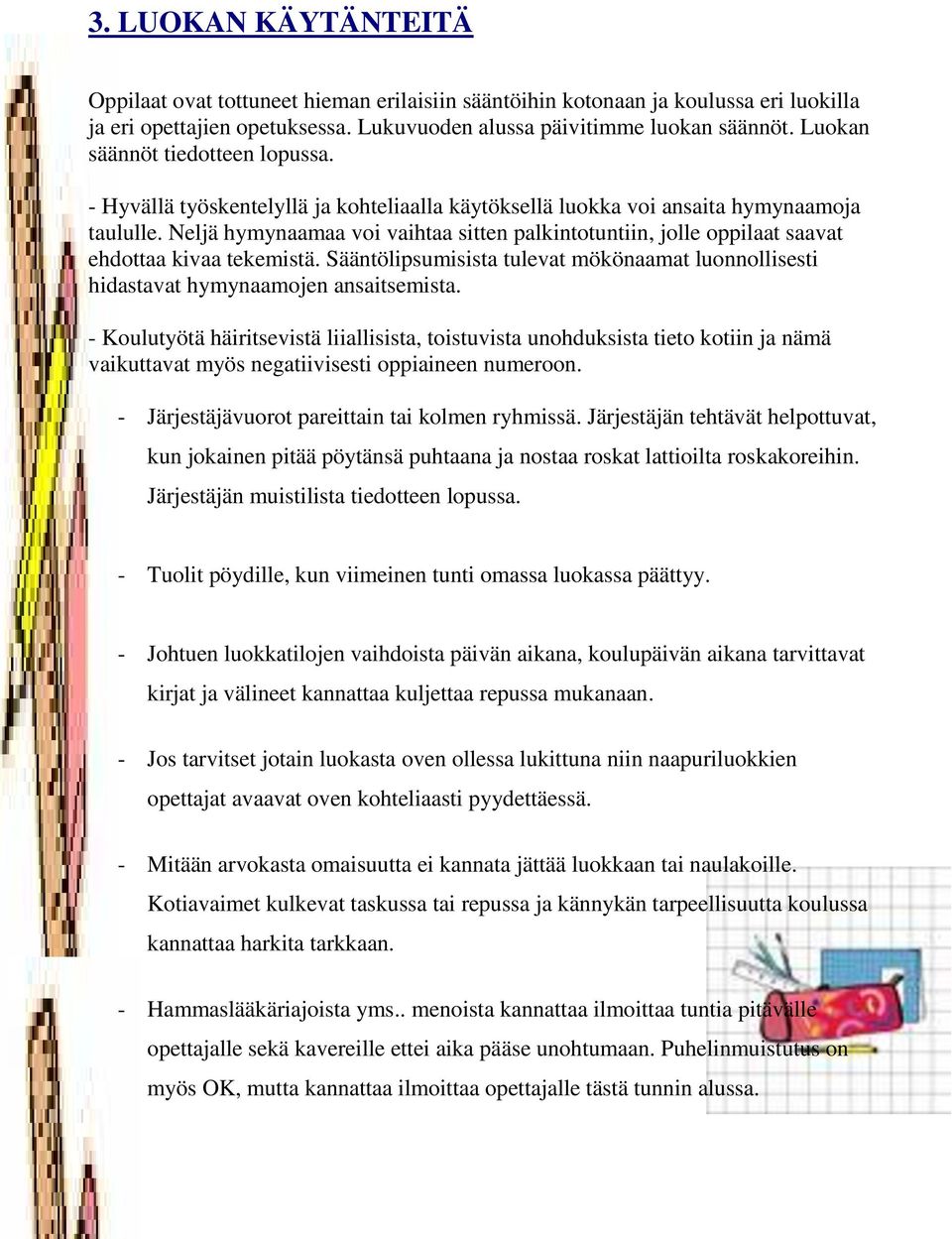 3. LUOKAN KÄYTÄNTEITÄ

Oppilaat ovat tottuneet hieman erilaisiin sääntöihin kotonaan ja koulussa eri luokilla ja eri opettajien opetuksessa. Lukuvuoden alussa päivitimme luokan säännöt. Luokan säännöt tiedotteen lopussa.

- Hyvällä työskentelyllä ja kohteliaalla käytöksellä luokka voi ansaita hymynaamoja taululle. Neljä hymynaamaa voi vaihtaa sitten palkintotuntiin, jolle oppilaat saavat ehdottaa kivaa tekemistä. Sääntölipsumisista tulevat mökönaamat luonnollisesti hidastavat hymynaamojen ansaitsemista.

- Koulutyötä häiritsevistä liiallisista, toistuvista unohduksista tieto kotiin ja nämä vaikuttavat myös negatiivisesti oppiaineen numeroon.

- Järjestäjävuorot pareittain tai kolmen ryhmissä. Järjestäjän tehtävät helpottuvat, kun jokainen pitää pöytänsä puhtaana ja nostaa roskat lattioilta roskakoreihin. Järjestäjän muistilista tiedotteen lopussa.

- Tuolit pöydille, kun viimeinen tunti omassa luokassa päättyy.

- Johtuen luokkatilojen vaihdoista päivän aikana, koulupäivän aikana tarvittavat kirjat ja välineet kannattaa kuljettaa repussa mukanaan.

- Jos tarvitset jotain luokasta oven ollessa lukittuna niin naapuriluokkien opettajat avaavat oven kohteliaasti pyydettäessä.

- Mitään arvokasta omaisuutta ei kannata jättää luokkaan tai naulakoille. Kotiavaimet kulkevat taskussa tai repussa ja kännykän tarpeellisuutta koulussa kannattaa harkita tarkkaan.

- Hammaslääkäriajoista yms.. menoista kannattaa ilmoittaa tuntia pitävälle opettajalle sekä kavereille ettei aika pääse unohtumaan. Puhelinmuistutus on myös OK, mutta kannattaa ilmoittaa opettajalle tästä tunnin alussa.